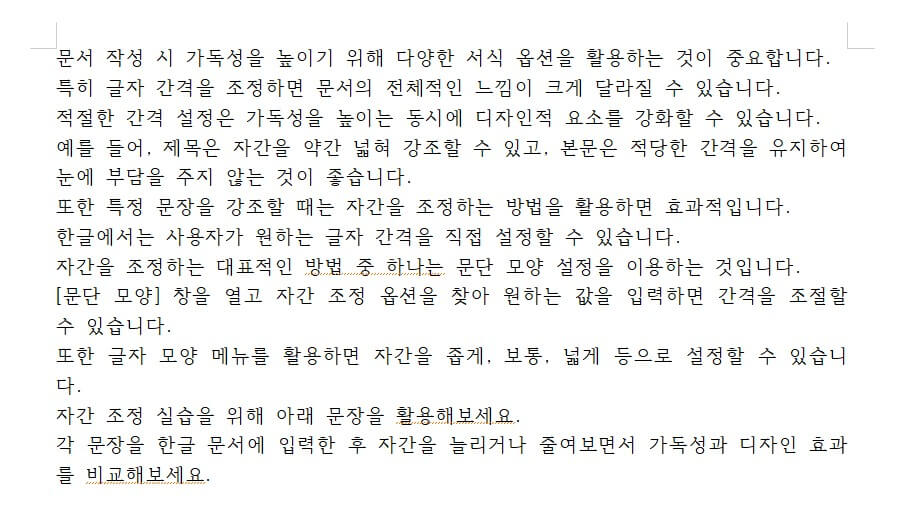 문서 작성 시 가독성을 높이기 위해 다양한 서식 옵션을 활용하는 것이 중요합니다.
특히 글자 간격을 조정하면 문서의 전체적인 느낌이 크게 달라질 수 있습니다.
적절한 간격 설정은 가독성을 높이는 동시에 디자인적 요소를 강화할 수 있습니다.
예를 들어, 제목은 자간을 약간 넓혀 강조할 수 있고, 본문은 적당한 간격을 유지하여 눈에 부담을 주지 않는 것이 좋습니다.
또한 특정 문장을 강조할 때는 자간을 조정하는 방법을 활용하면 효과적입니다.
한글에서는 사용자가 원하는 글자 간격을 직접 설정할 수 있습니다.
자간을 조정하는 대표적인 방법 중 하나는 문단 모양 설정을 이용하는 것입니다.
[문단 모양] 창을 열고 자간 조정 옵션을 찾아 원하는 값을 입력하면 간격을 조절할 수 있습니다.
또한 글자 모양 메뉴를 활용하면 자간을 좁게, 보통, 넓게 등으로 설정할 수 있습니다.
자간 조정 실습을 위해 아래 문장을 활용해보세요.
각 문장을 한글 문서에 입력한 후 자간을 늘리거나 줄여보면서 가독성과 디자인 효과를 비교해보세요.